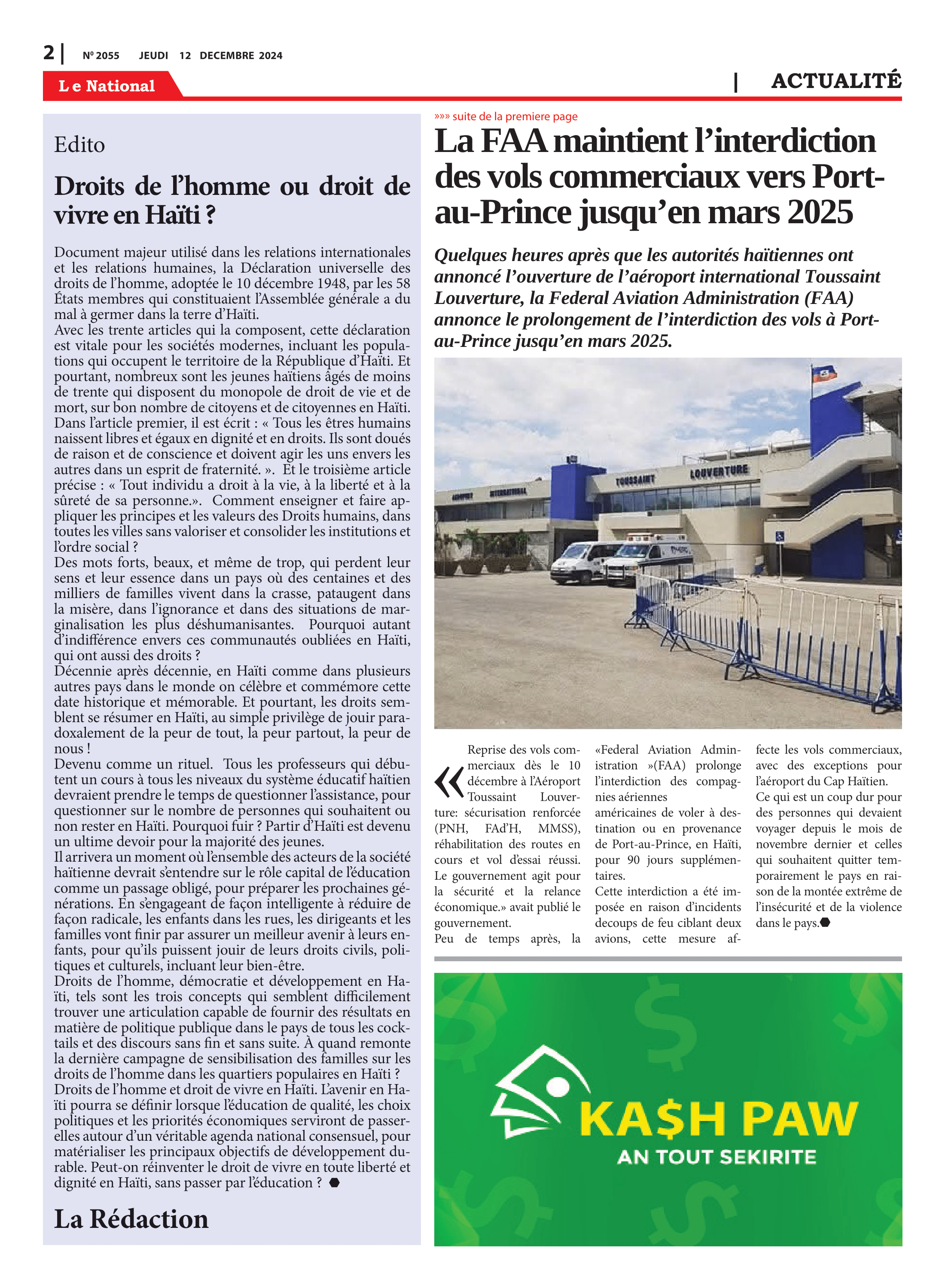 2 | Nº 2055 JEUDI 12 DECEMBRE 2024

Le National

| ACTUALITÉ

Edito

Droits de l'homme ou droit de vivre en Haïti ?

Document majeur utilisé dans les relations internationales et les relations humaines, la Déclaration universelle des droits de l'homme, adoptée le 10 décembre 1948, par les 58 États membres qui constituaient l'Assemblée générale a du mal à germer dans la terre d'Haïti.
Avec les trente articles qui la composent, cette déclaration est vitale pour les sociétés modernes, incluant les populations qui occupent le territoire de la République d'Haïti. Et pourtant, nombreux sont les jeunes haïtiens âgés de moins de trente qui disposent du monopole de droit de vie et de mort, sur bon nombre de citoyens et de citoyennes en Haïti. Dans l'article premier, il est écrit : « Tous les êtres humains naissent libres et égaux en dignité et en droits. Ils sont doués de raison et de conscience et doivent agir les uns envers les autres dans un esprit de fraternité. ». Et le troisième article précise : « Tout individu a droit à la vie, à la liberté et à la sûreté de sa personne.». Comment enseigner et faire appliquer les principes et les valeurs des Droits humains, dans toutes les villes sans valoriser et consolider les institutions et l'ordre social ?
Des mots forts, beaux, et même de trop, qui perdent leur sens et leur essence dans un pays où des centaines et des milliers de familles vivent dans la crasse, pataugent dans la misère, dans l'ignorance et dans des situations de marginalisation les plus déshumanisantes. Pourquoi autant d'indifférence envers ces communautés oubliées en Haïti, qui ont aussi des droits ?
Décennie après décennie, en Haïti comme dans plusieurs autres pays dans le monde on célèbre et commémore cette date historique et mémorable. Et pourtant, les droits semblent se résumer en Haïti, au simple privilège de jouir paradoxalement de la peur de tout, la peur partout, la peur de nous !
Devenu comme un rituel. Tous les professeurs qui débutent un cours à tous les niveaux du système éducatif haïtien devraient prendre le temps de questionner l'assistance, pour questionner sur le nombre de personnes qui souhaitent ou non rester en Haïti. Pourquoi fuir ? Partir d'Haïti est devenu un ultime devoir pour la majorité des jeunes.
Il arrivera un moment où l'ensemble des acteurs de la société haïtienne devrait s'entendre sur le rôle capital de l'éducation comme un passage obligé, pour préparer les prochaines générations. En s'engageant de façon intelligente à réduire de façon radicale, les enfants dans les rues, les dirigeants et les familles vont finir par assurer un meilleur avenir à leurs enfants, pour qu'ils puissent jouir de leurs droits civils, politiques et culturels, incluant leur bien-être.
Droits de l'homme, démocratie et développement en Haïti, tels sont les trois concepts qui semblent difficilement trouver une articulation capable de fournir des résultats en matière de politique publique dans le pays de tous les cocktails et des discours sans fin et sans suite. À quand remonte la dernière campagne de sensibilisation des familles sur les droits de l'homme dans les quartiers populaires en Haïti ?
Droits de l'homme et droit de vivre en Haïti. L'avenir en Haïti pourra se définir lorsque l'éducation de qualité, les choix politiques et les priorités économiques serviront de passerelles autour d'un véritable agenda national consensuel, pour matérialiser les principaux objectifs de développement durable. Peut-on réinventer le droit de vivre en toute liberté et dignité en Haïti, sans passer par l'éducation ?

La Rédaction

»»» suite de la premiere page

La FAA maintient l'interdiction des vols commerciaux vers Port-au-Prince jusqu'en mars 2025

Quelques heures après que les autorités haïtiennes ont annoncé l'ouverture de l'aéroport international Toussaint Louverture, la Federal Aviation Administration (FAA) annonce le prolongement de l'interdiction des vols à Port-au-Prince jusqu'en mars 2025.

AEROPORT INTERNATIONAL TOUSSAINT LOUVERTURE

« Reprise des vols commerciaux dès le 10 décembre à l'Aéroport Toussaint Louverture: sécurisation renforcée (PNH, FAd'H, MMSS), réhabilitation des routes en cours et vol d'essai réussi. Le gouvernement agit pour la sécurité et la relance économique.» avait publié le gouvernement.
Peu de temps après, la «Federal Aviation Administration »(FAA) prolonge l'interdiction des compagnies aériennes américaines de voler à destination ou en provenance de Port-au-Prince, en Haïti, pour 90 jours supplémentaires.
Cette interdiction a été imposée en raison d'incidents decoups de feu ciblant deux avions, cette mesure affecte les vols commerciaux, avec des exceptions pour l'aéroport du Cap Haïtien.
Ce qui est un coup dur pour des personnes qui devaient voyager depuis le mois de novembre dernier et celles qui souhaitent quitter temporairement le pays en raison de la montée extrême de l'insécurité et de la violence dans le pays.

KA$H PAW
AN TOUT SEKIRITE